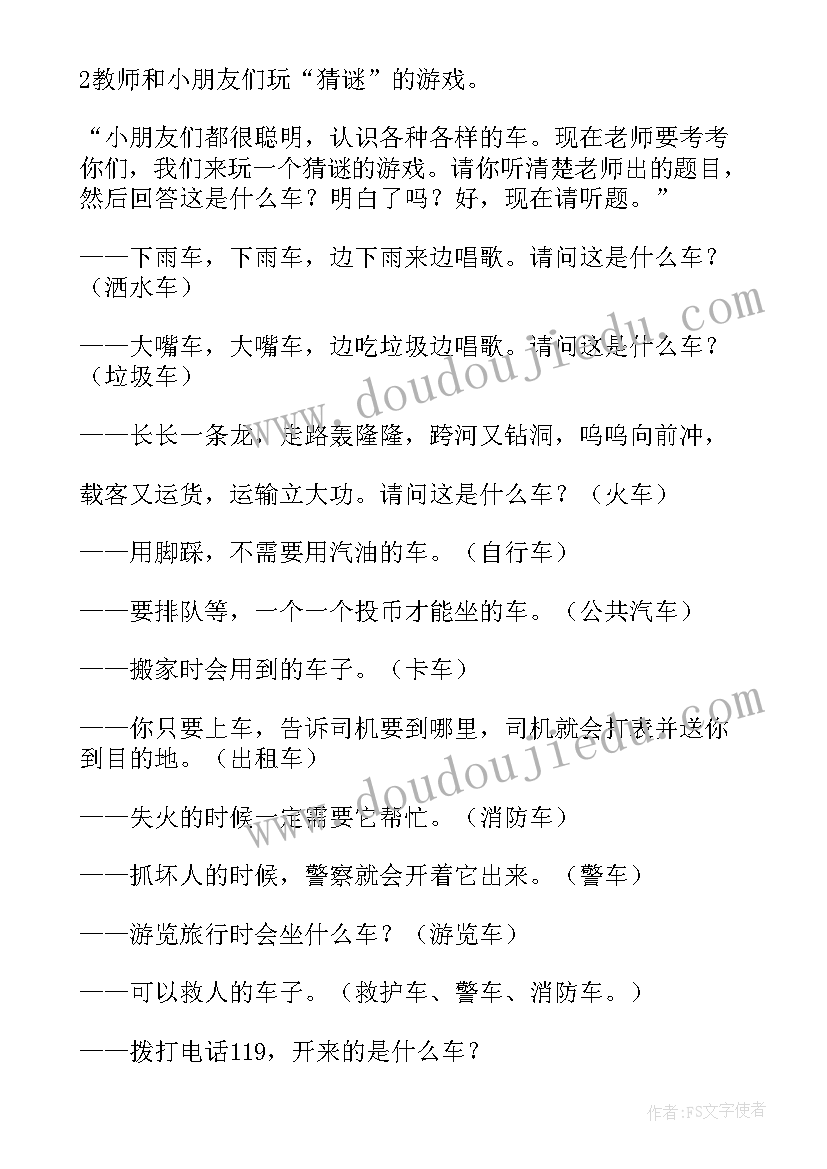 2教师和小朋友们玩“猜谜”的游戏。

“小朋友们都很聪明，认识各种各样的车。现在老师要考考你们，我们来玩一个猜谜的游戏。请你听清楚老师出的题目，然后回答这是什么车？明白了吗？好，现在请听题。”

——下雨车，下雨车，边下雨来边唱歌。请问这是什么车？（洒水车）

——大嘴车，大嘴车，边吃垃圾边唱歌。请问这是什么车？（垃圾车）

——长长一条龙，走路轰隆隆，跨河又钻洞，呜呜向前冲，

载客又运货，运输立大功。请问这是什么车？（火车）

——用脚踩，不需要用汽油的车。（自行车）

——要排队等，一个一个投币才能坐的车。（公共汽车）

——搬家时会用到的车子。（卡车）

——你只要上车，告诉司机要到哪里，司机就会打表并送你到目的地。（出租车）

——失火的时候一定需要它帮忙。（消防车）

——抓坏人的时候，警察就会开着它出来。（警车）

——游览旅行时会坐什么车？（游览车）

——可以救人的车子。（救护车、警车、消防车。）

——拨打电话119，开来的是什么车？

www.doudoujiedu.com

www.doudoujiedu.com

作者：FS文字使者